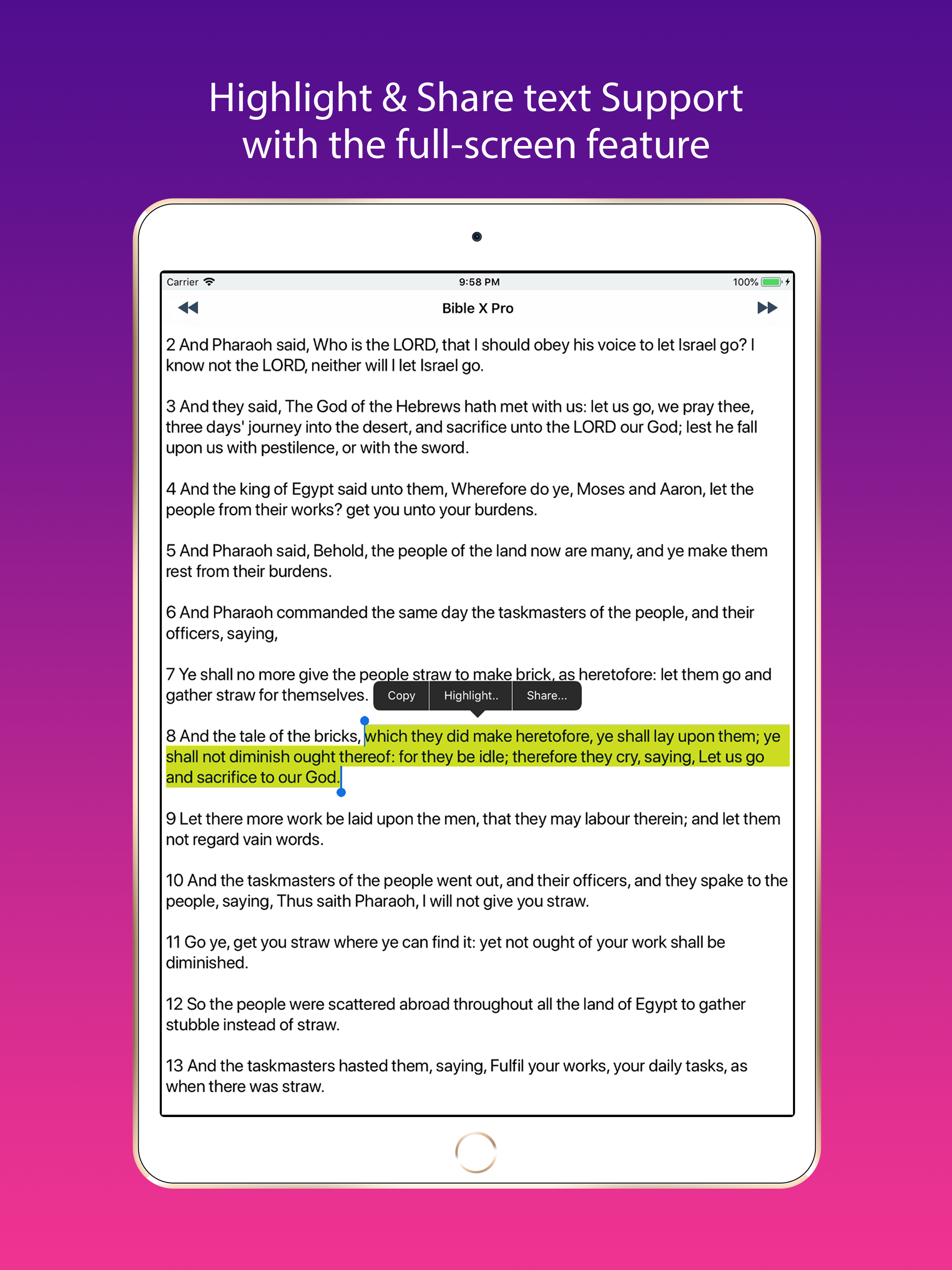 Highlight & Share text Support with the full-screen feature

Carrier 9:58 PM 100%

Bible X Pro

2 And Pharaoh said, Who is the LORD, that I should obey his voice to let Israel go? I know not the LORD, neither will I let Israel go.

3 And they said, The God of the Hebrews hath met with us: let us go, we pray thee, three days' journey into the desert, and sacrifice unto the LORD our God; lest he fall upon us with pestilence, or with the sword.

4 And the king of Egypt said unto them, Wherefore do ye, Moses and Aaron, let the people from their works? get you unto your burdens.

5 And Pharaoh said, Behold, the people of the land now are many, and ye make them rest from their burdens.

6 And Pharaoh commanded the same day the taskmasters of the people, and their officers, saying,

7 Ye shall no more give the people straw to make brick, as heretofore: let them go and gather straw for themselves.

Copy Highlight.. Share...

8 And the tale of the bricks, which they did make heretofore, ye shall lay upon them; ye shall not diminish ought thereof: for they be idle; therefore they cry, saying, Let us go and sacrifice to our God.

9 Let there more work be laid upon the men, that they may labour therein; and let them not regard vain words.

10 And the taskmasters of the people went out, and their officers, and they spake to the people, saying, Thus saith Pharaoh, I will not give you straw.

11 Go ye, get you straw where ye can find it: yet not ought of your work shall be diminished.

12 So the people were scattered abroad throughout all the land of Egypt to gather stubble instead of straw.

13 And the taskmasters hasted them, saying, Fulfil your works, your daily tasks, as when there was straw.